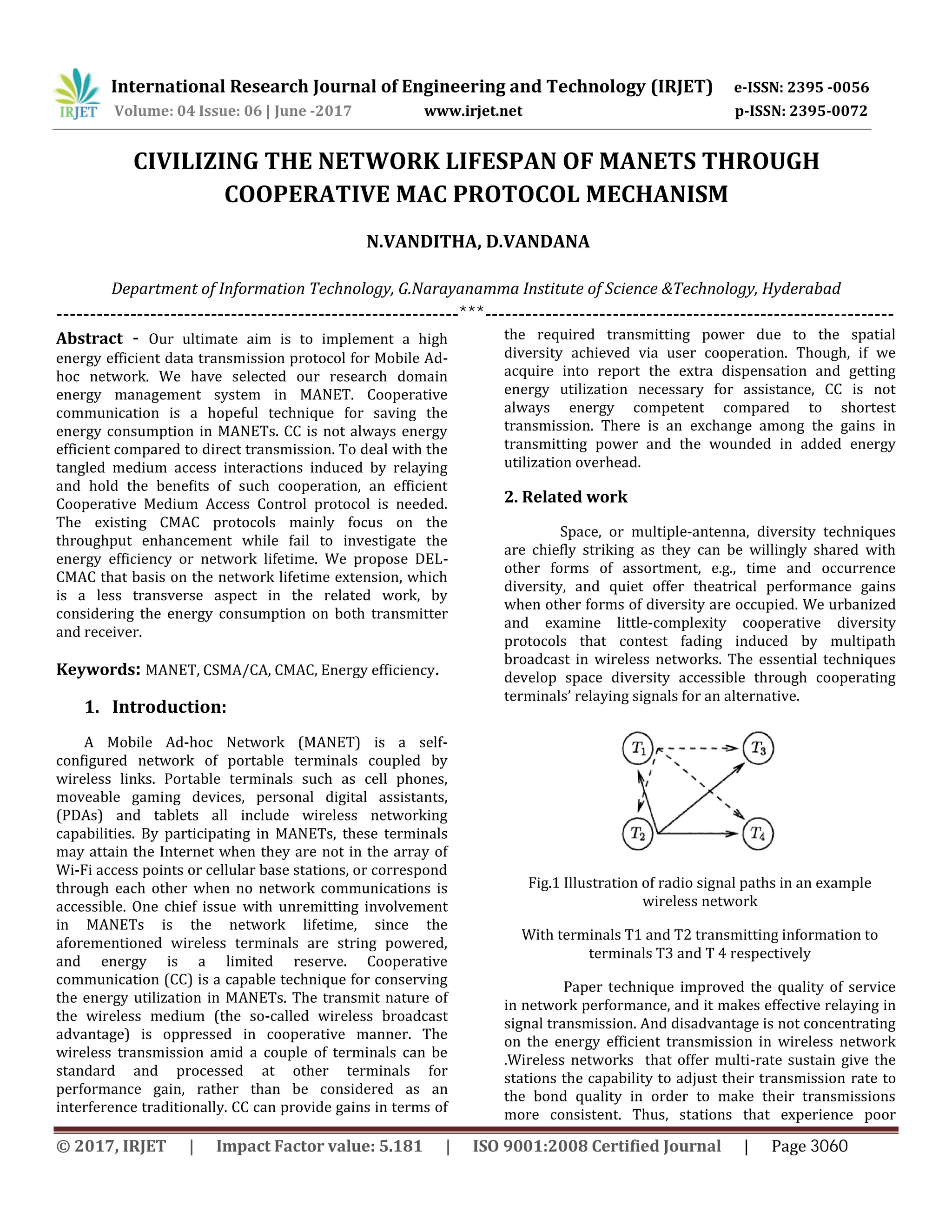 IRJET International Research Journal of Engineering and Technology (IRJET) e-ISSN: 2395 -0056
Volume: 04 Issue: 06 | June -2017 www.irjet.net p-ISSN: 2395-0072

CIVILIZING THE NETWORK LIFESPAN OF MANETS THROUGH COOPERATIVE MAC PROTOCOL MECHANISM

N.VANDITHA, D.VANDANA

Department of Information Technology, G.Narayanamma Institute of Science &Technology, Hyderabad

---***---

Abstract - Our ultimate aim is to implement a high energy efficient data transmission protocol for Mobile Ad-hoc network. We have selected our research domain energy management system in MANET. Cooperative communication is a hopeful technique for saving the energy consumption in MANETs. CC is not always energy efficient compared to direct transmission. To deal with the tangled medium access interactions induced by relaying and hold the benefits of such cooperation, an efficient Cooperative Medium Access Control protocol is needed. The existing CMAC protocols mainly focus on the throughput enhancement while fail to investigate the energy efficiency or network lifetime. We propose DEL-CMAC that basis on the network lifetime extension, which is a less transverse aspect in the related work, by considering the energy consumption on both transmitter and receiver.

Keywords: MANET, CSMA/CA, CMAC, Energy efficiency.

1. Introduction:

A Mobile Ad-hoc Network (MANET) is a self-configured network of portable terminals coupled by wireless links. Portable terminals such as cell phones, moveable gaming devices, personal digital assistants, (PDAs) and tablets all include wireless networking capabilities. By participating in MANETs, these terminals may attain the Internet when they are not in the array of Wi-Fi access points or cellular base stations, or correspond through each other when no network communications is accessible. One chief issue with unremitting involvement in MANETs is the network lifetime, since the aforementioned wireless terminals are string powered, and energy is a limited reserve. Cooperative communication (CC) is a capable technique for conserving the energy utilization in MANETs. The transmit nature of the wireless medium (the so-called wireless broadcast advantage) is oppressed in cooperative manner. The wireless transmission amid a couple of terminals can be standard and processed at other terminals for performance gain, rather than be considered as an interference traditionally. CC can provide gains in terms of the required transmitting power due to the spatial diversity achieved via user cooperation. Though, if we acquire into report the extra dispensation and getting energy utilization necessary for assistance, CC is not always energy competent compared to shortest transmission. There is an exchange among the gains in transmitting power and the wounded in added energy utilization overhead.

2. Related work

Space, or multiple-antenna, diversity techniques are chiefly striking as they can be willingly shared with other forms of assortment, e.g., time and occurrence diversity, and quiet offer theatrical performance gains when other forms of diversity are occupied. We urbanized and examine little-complexity cooperative diversity protocols that contest fading induced by multipath broadcast in wireless networks. The essential techniques develop space diversity accessible through cooperating terminals' relaying signals for an alternative.

$T_1$ $T_3$ $T_2$ $T_4$

Fig.1 Illustration of radio signal paths in an example wireless network

With terminals T1 and T2 transmitting information to terminals T3 and T 4 respectively

Paper technique improved the quality of service in network performance, and it makes effective relaying in signal transmission. And disadvantage is not concentrating on the energy efficient transmission in wireless network .Wireless networks that offer multi-rate sustain give the stations the capability to adjust their transmission rate to the bond quality in order to make their transmissions more consistent. Thus, stations that experience poor

© 2017, IRJET | Impact Factor value: 5.181 | ISO 9001:2008 Certified Journal | Page 3060